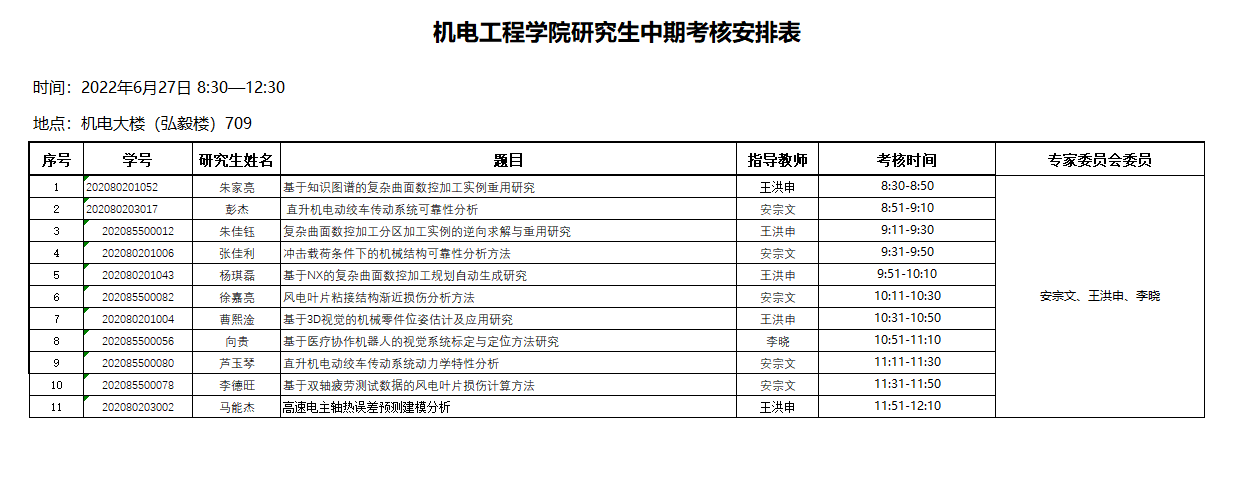 机电工程学院研究生中期考核安排表

时间：2022年6月27日 8:30—12:30

地点：机电大楼（弘毅楼）709

| 序号 | 学号 | 研究生姓名 | 题目 | 指导教师 | 考核时间 | 专家委员会委员 |
|---|---|---|---|---|---|---|
| 1 | 202080201052 | 朱家亮 | 基于知识图谱的复杂曲面数控加工实例重用研究 | 王洪申 | 8:30-8:50 | 安宗文、王洪申、李晓 |
| 2 | 202080203017 | 彭杰 | 直升机电动绞车传动系统可靠性分析 | 安宗文 | 8:51-9:10 | |
| 3 | 202085500012 | 朱佳钰 | 复杂曲面数控加工分区加工实例的逆向求解与重用研究 | 王洪申 | 9:11-9:30 | |
| 4 | 202080201006 | 张佳利 | 冲击载荷条件下的机械结构可靠性分析方法 | 安宗文 | 9:31-9:50 | |
| 5 | 202080201043 | 杨琪磊 | 基于NX的复杂曲面数控加工规划自动生成研究 | 王洪申 | 9:51-10:10 | |
| 6 | 202085500082 | 徐嘉亮 | 风电叶片粘接结构渐近损伤分析方法 | 安宗文 | 10:11-10:30 | |
| 7 | 202080201004 | 曹熙淦 | 基于3D视觉的机械零件位姿估计及应用研究 | 王洪申 | 10:31-10:50 | |
| 8 | 202085500056 | 向贵 | 基于医疗协作机器人的视觉系统标定与定位方法研究 | 李晓 | 10:51-11:10 | |
| 9 | 202085500080 | 芦玉琴 | 直升机电动绞车传动系统动力学特性分析 | 安宗文 | 11:11-11:30 | |
| 10 | 202085500078 | 李德旺 | 基于双轴疲劳测试数据的风电叶片损伤计算方法 | 安宗文 | 11:31-11:50 | |
| 11 | 202080203002 | 马能杰 | 高速电主轴热误差预测建模分析 | 王洪申 | 11:51-12:10 | |